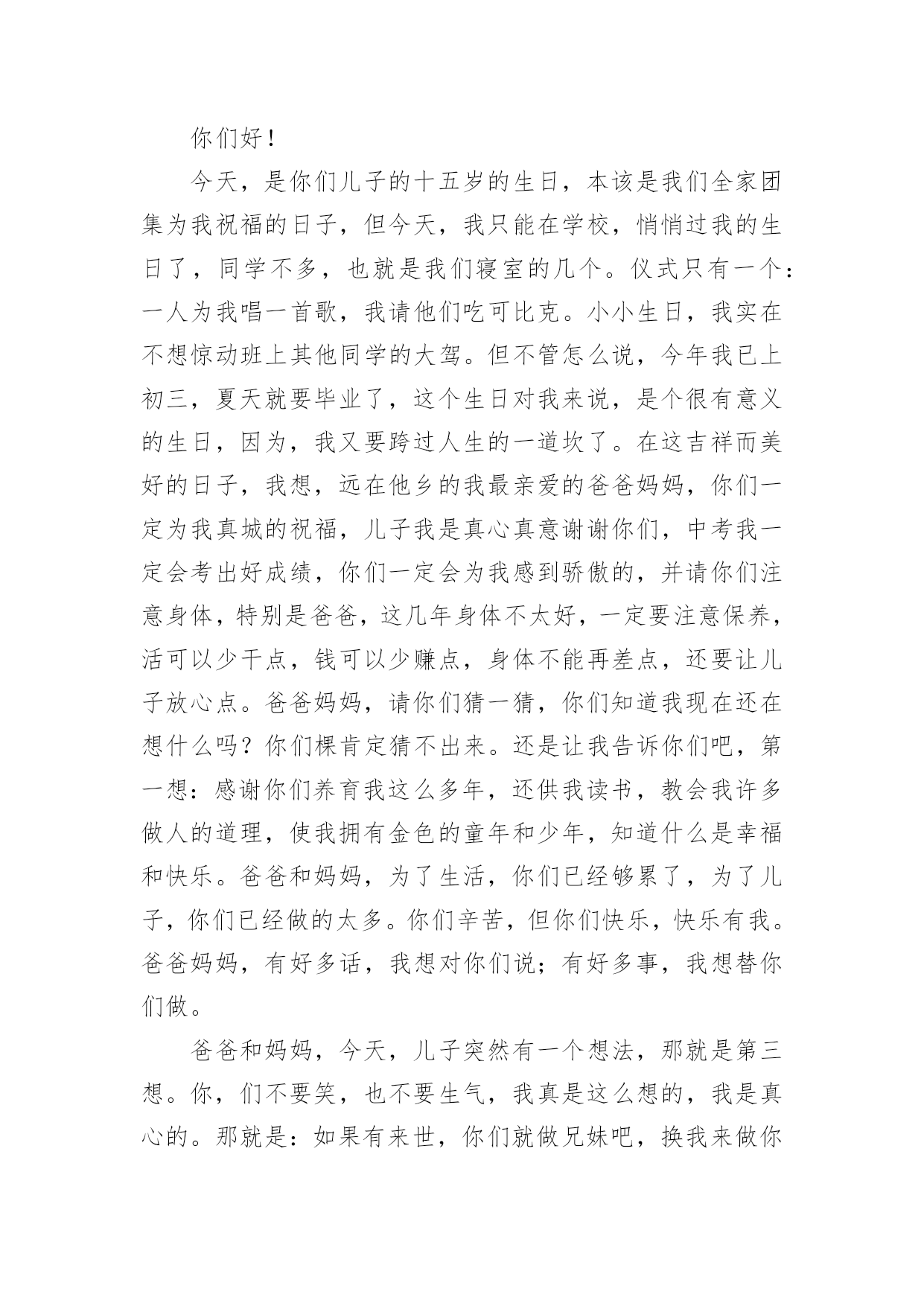 你们好！

今天，是你们儿子的十五岁的生日，本该是我们全家团集为我祝福的日子，但今天，我只能在学校，悄悄过我的生日了，同学不多，也就是我们寝室的几个。仪式只有一个：一人为我唱一首歌，我请他们吃可比克。小小生日，我实在不想惊动班上其他同学的大驾。但不管怎么说，今年我已上初三，夏天就要毕业了，这个生日对我来说，是个很有意义的生日，因为，我又要跨过人生的一道坎了。在这吉祥而美好的日子，我想，远在他乡的我最亲爱的爸爸妈妈，你们一定为我真城的祝福，儿子我是真心真意谢谢你们，中考我一定会考出好成绩，你们一定会为我感到骄傲的，并请你们注意身体，特别是爸爸，这几年身体不太好，一定要注意保养，活可以少干点，钱可以少赚点，身体不能再差点，还要让儿子放心点。爸爸妈妈，请你们猜一猜，你们知道我现在还在想什么吗？你们棵肯定猜不出来。还是让我告诉你们吧，第一想：感谢你们养育我这么多年，还供我读书，教会我许多做人的道理，使我拥有金色的童年和少年，知道什么是幸福和快乐。爸爸和妈妈，为了生活，你们已经够累了，为了儿子，你们已经做的太多。你们辛苦，但你们快乐，快乐有我。爸爸妈妈，有好多话，我想对你们说；有好多事，我想替你们做。

爸爸和妈妈，今天，儿子突然有一个想法，那就是第三想。你，们不要笑，也不要生气，我真是这么想的，我是真心的。那就是：如果有来世，你们就做兄妹吧，换我来做你